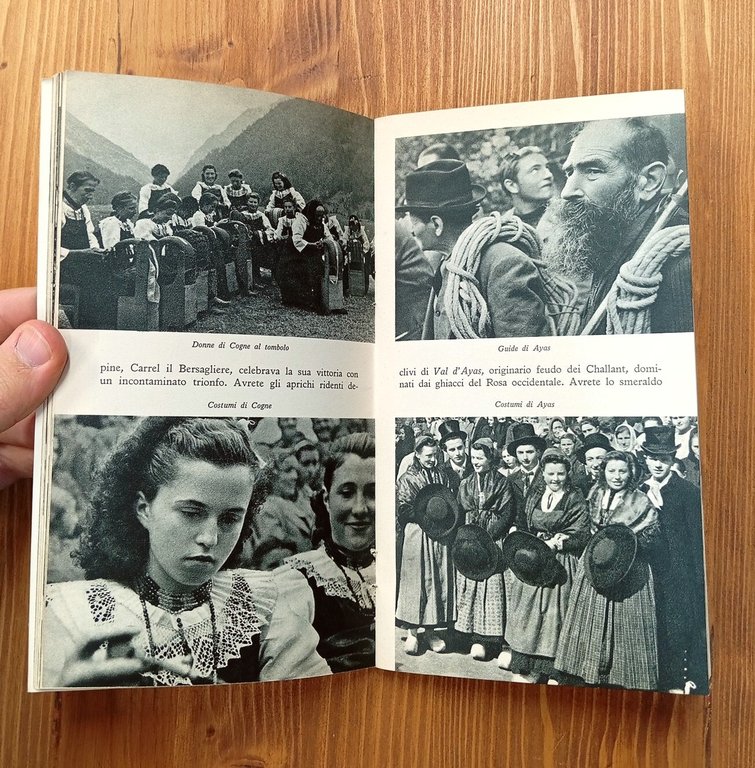 Donne di Cogne al tombolo

pine, Carrel il Bersagliere, celebrava la sua vittoria con un incontaminato trionfo. Avrete gli aprichi ridenti de-

Costumi di Cogne

Guide di Ayas

clivi di Val d'Ayas, originario feudo dei Challant, dominati dai ghiacci del Rosa occidentale. Avrete lo smeraldo

Costumi di Ayas